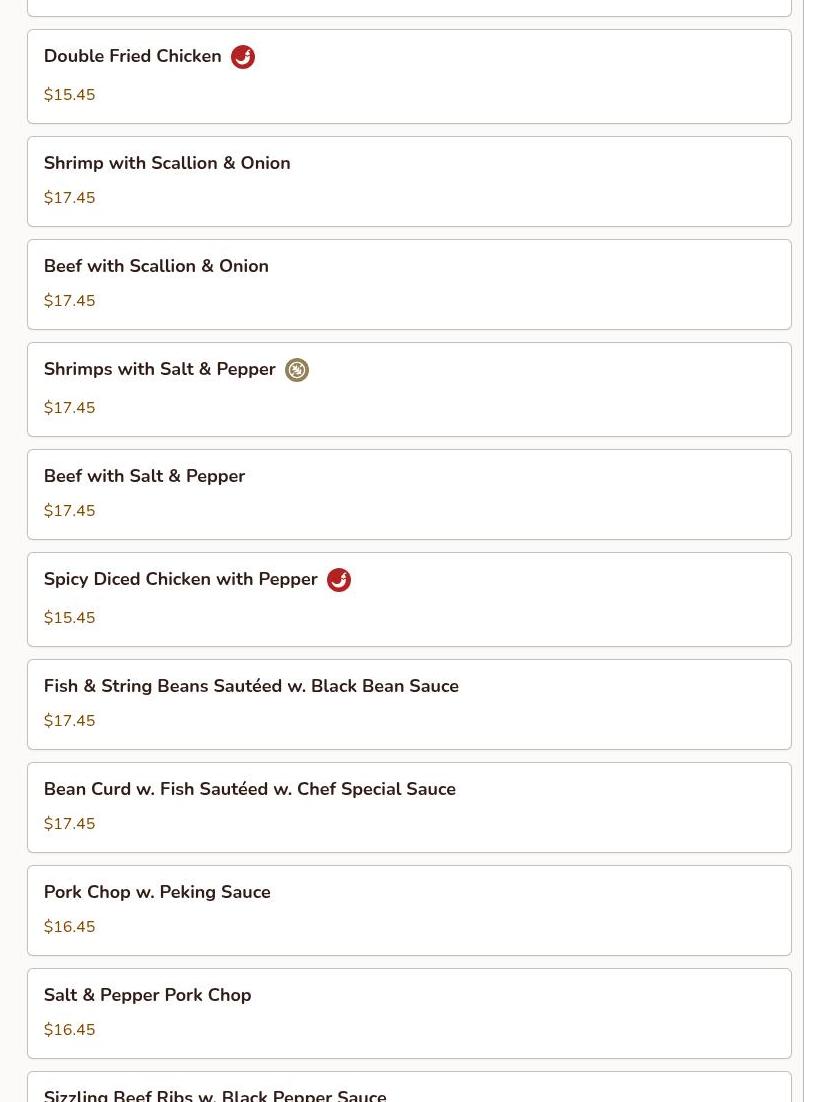 Double Fried Chicken

$15.45

Shrimp with Scallion & Onion

$17.45

Beef with Scallion & Onion

$17.45

Shrimps with Salt & Pepper

$17.45

Beef with Salt & Pepper

$17.45

Spicy Diced Chicken with Pepper

$15.45

Fish & String Beans Sautéed w. Black Bean Sauce

$17.45

Bean Curd w. Fish Sautéed w. Chef Special Sauce

$17.45

Pork Chop w. Peking Sauce

$16.45

Salt & Pepper Pork Chop

$16.45

Sizzling Beef Ribs w. Black Pepper Sauce